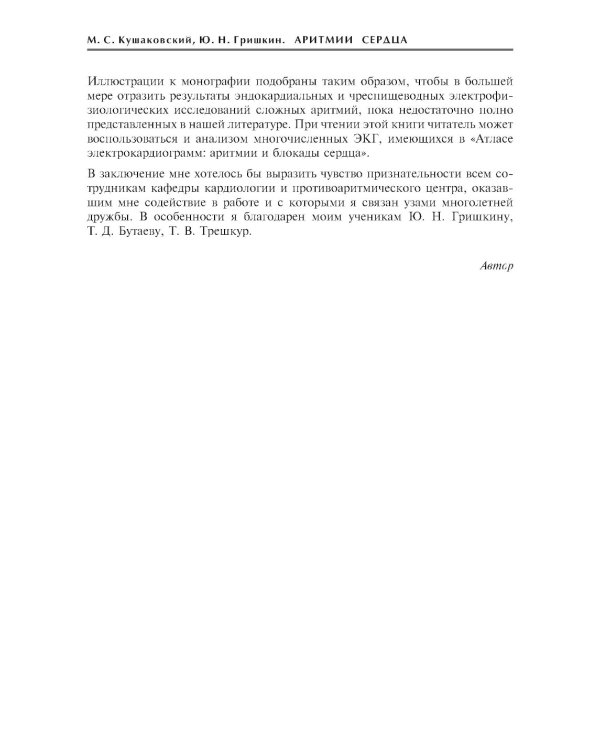 М. С. Кушаковский, Ю. Н. Гришкин. АРИТМИИ СЕРДЦА

Иллюстрации к монографии подобраны таким образом, чтобы в большей мере отразить результаты эндокардиальных и чреспищеводных электрофизиологических исследований сложных аритмий, пока недостаточно полно представленных в нашей литературе. При чтении этой книги читатель может воспользоваться и анализом многочисленных ЭКГ, имеющихся в «Атласе электрокардиограмм: аритмии и блокады сердца».

В заключение мне хотелось бы выразить чувство признательности всем сотрудникам кафедры кардиологии и противоаритмического центра, оказавшим мне содействие в работе и с которыми я связан узами многолетней дружбы. В особенности я благодарен моим ученикам Ю. Н. Гришкину, Т. Д. Бутаеву, Т. В. Трешкур.

Автор